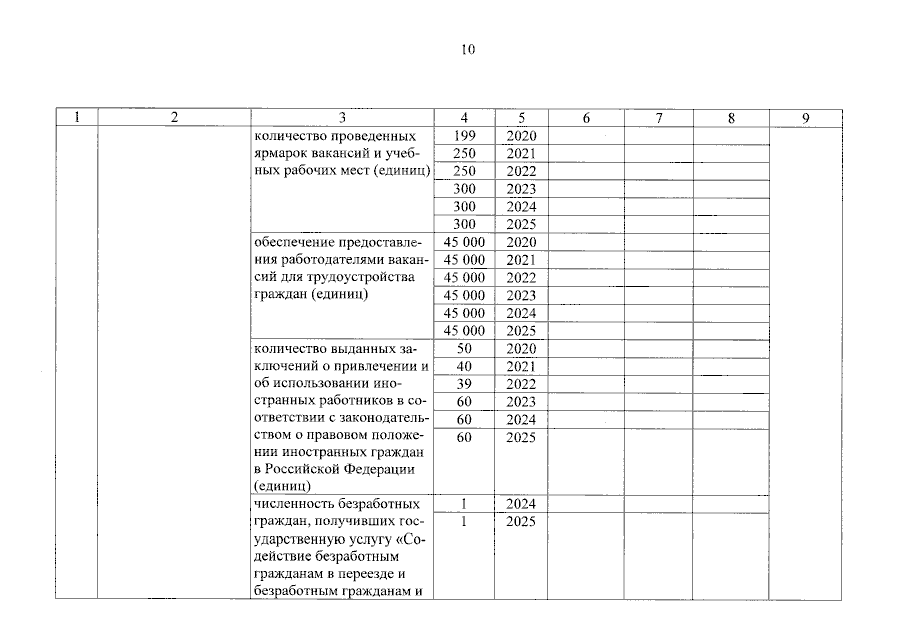 10

| 1 | 2 | 3 | 4 | 5 | 6 | 7 | 8 | 9 |
|---|---|---|---|---|---|---|---|---|
| | | количество проведенных ярмарок вакансий и учебных рабочих мест (единиц) | 199 | 2020 | | | | |
| | | | 250 | 2021 | | | | |
| | | | 250 | 2022 | | | | |
| | | | 300 | 2023 | | | | |
| | | | 300 | 2024 | | | | |
| | | | 300 | 2025 | | | | |
| | | обеспечение предоставления работодателями вакансий для трудоустройства граждан (единиц) | 45 000 | 2020 | | | | |
| | | | 45 000 | 2021 | | | | |
| | | | 45 000 | 2022 | | | | |
| | | | 45 000 | 2023 | | | | |
| | | | 45 000 | 2024 | | | | |
| | | | 45 000 | 2025 | | | | |
| | | количество выданных заключений о привлечении и об использовании иностранных работников в соответствии с законодательством о правовом положении иностранных граждан в Российской Федерации (единиц) | 50 | 2020 | | | | |
| | | | 40 | 2021 | | | | |
| | | | 39 | 2022 | | | | |
| | | | 60 | 2023 | | | | |
| | | | 60 | 2024 | | | | |
| | | | 60 | 2025 | | | | |
| | | численность безработных граждан, получивших государственную услугу «Содействие безработным гражданам в переезде и безработным гражданам и | 1 | 2024 | | | | |
| | | | 1 | 2025 | | | | |